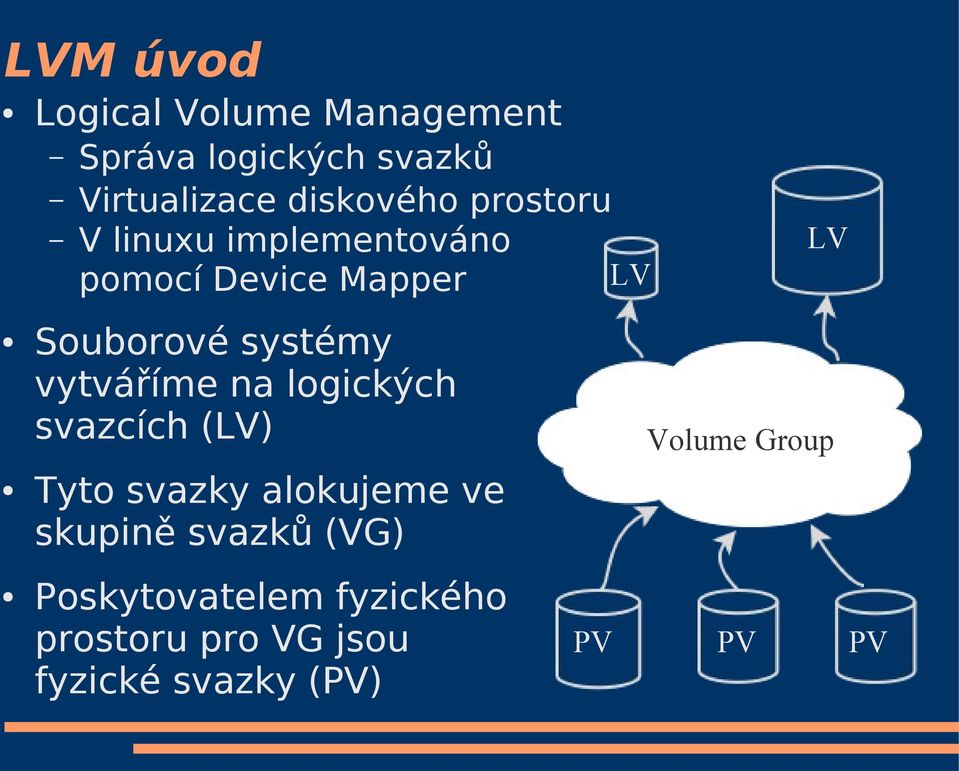 LVM úvod

• Logical Volume Management
  – Správa logických svazků
  – Virtualizace diskového prostoru
  – V linuxu implementováno pomocí Device Mapper

• Souborové systémy vytváříme na logických svazcích (LV)

• Tyto svazky alokujeme ve skupině svazků (VG)

• Poskytovatelem fyzického prostoru pro VG jsou fyzické svazky (PV)

LV
LV
Volume Group
PV
PV
PV